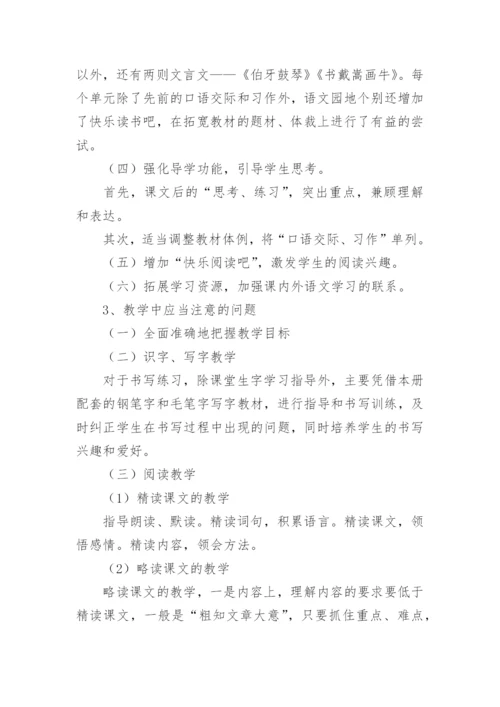 以外，还有两则文言文——《伯牙鼓琴》《书戴嵩画牛》。每个单元除了先前的口语交际和习作外，语文园地个别还增加了快乐读书吧，在拓宽教材的题材、体裁上进行了有益的尝试。

（四）强化导学功能，引导学生思考。

首先，课文后的“思考、练习”，突出重点，兼顾理解和表达。

其次，适当调整教材体例，将“口语交际、习作”单列。

（五）增加“快乐阅读吧”，激发学生的阅读兴趣。

（六）拓展学习资源，加强课内外语文学习的联系。

3、教学中应当注意的问题

（一）全面准确地把握教学目标

（二）识字、写字教学

对于书写练习，除课堂生字学习指导外，主要凭借本册配套的钢笔字和毛笔字写字教材，进行指导和书写训练，及时纠正学生在书写过程中出现的问题，同时培养学生的书写兴趣和爱好。

（三）阅读教学

（1）精读课文的教学

指导朗读、默读。精读词句，积累语言。精读课文，领悟感情。精读内容，领会方法。

（2）略读课文的教学

略读课文的教学，一是内容上，理解内容的要求要低于精读课文，一般是“粗知文章大意”，只要抓住重点、难点，